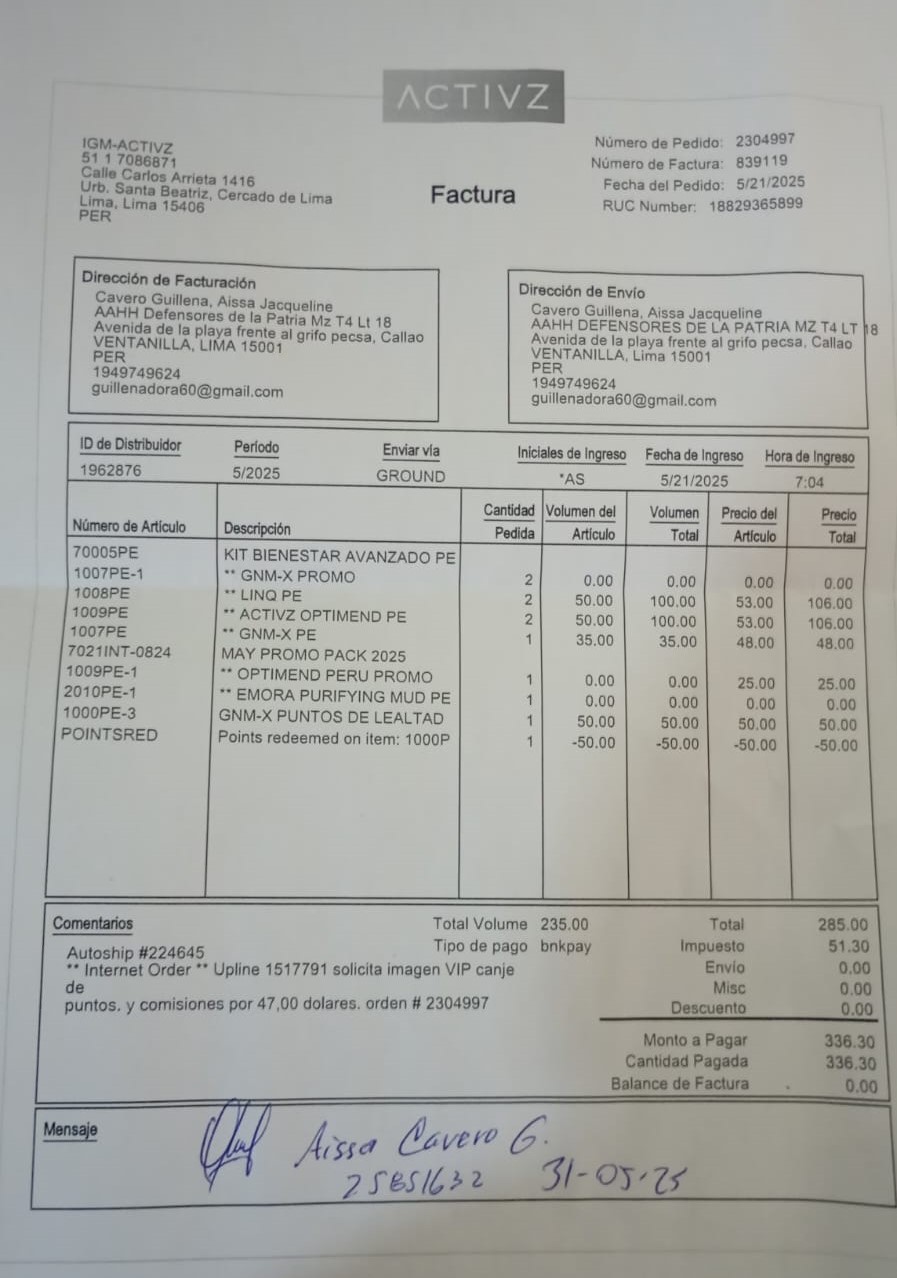 ACTIVZ

IGM-ACTIVZ
51 1 7086871
Calle Carlos Arrieta 1416
Urb. Santa Beatriz, Cercado de Lima
Lima, Lima 15406
PER

Factura

Número de Pedido: 2304997
Número de Factura: 839119
Fecha del Pedido: 5/21/2025
RUC Number: 18829365899

Dirección de Facturación
Cavero Guillena, Aissa Jacqueline
AAHH Defensores de la Patria Mz T4 Lt 18
Avenida de la playa frente al grifo pecsa, Callao
VENTANILLA, LIMA 15001
PER
1949749624
guillenadora60@gmail.com

Dirección de Envío
Cavero Guillena, Aissa Jacqueline
AAHH DEFENSORES DE LA PATRIA MZ T4 LT 18
Avenida de la playa frente al grifo pecsa, Callao
VENTANILLA, Lima 15001
PER
1949749624
guillenadora60@gmail.com

| ID de Distribuidor | Período | Enviar vía | Iniciales de Ingreso | Fecha de Ingreso | Hora de Ingreso |
|---|---|---|---|---|---|
| 1962876 | 5/2025 | GROUND | *AS | 5/21/2025 | 7:04 |

| Número de Artículo | Descripción | Cantidad Pedida | Volumen del Artículo | Volumen Total | Precio del Artículo | Precio Total |
|---|---|---|---|---|---|---|
| 70005PE | KIT BIENESTAR AVANZADO PE | | | | | |
| 1007PE-1 | ** GNM-X PROMO | 2 | 0.00 | 0.00 | 0.00 | 0.00 |
| 1008PE | ** LINQ PE | 2 | 50.00 | 100.00 | 53.00 | 106.00 |
| 1009PE | ** ACTIVZ OPTIMEND PE | 2 | 50.00 | 100.00 | 53.00 | 106.00 |
| 1007PE | ** GNM-X PE | 1 | 35.00 | 35.00 | 48.00 | 48.00 |
| 7021INT-0824 | MAY PROMO PACK 2025 | | | | | |
| 1009PE-1 | ** OPTIMEND PERU PROMO | 1 | 0.00 | 0.00 | 25.00 | 25.00 |
| 2010PE-1 | ** EMORA PURIFYING MUD PE | 1 | 0.00 | 0.00 | 0.00 | 0.00 |
| 1000PE-3 | GNM-X PUNTOS DE LEALTAD | 1 | 50.00 | 50.00 | 50.00 | 50.00 |
| POINTSRED | Points redeemed on item: 1000P | 1 | -50.00 | -50.00 | -50.00 | -50.00 |

Comentarios
Autoship #224645
** Internet Order ** Upline 1517791 solicita imagen VIP canje de
puntos. y comisiones por 47,00 dolares. orden # 2304997

Total Volume 235.00
Tipo de pago bnkpay

Total 285.00
Impuesto 51.30
Envío 0.00
Misc 0.00
Descuento 0.00
Monto a Pagar 336.30
Cantidad Pagada 336.30
Balance de Factura 0.00

Mensaje
Aissa Cavero G.
25851632 31-05-25